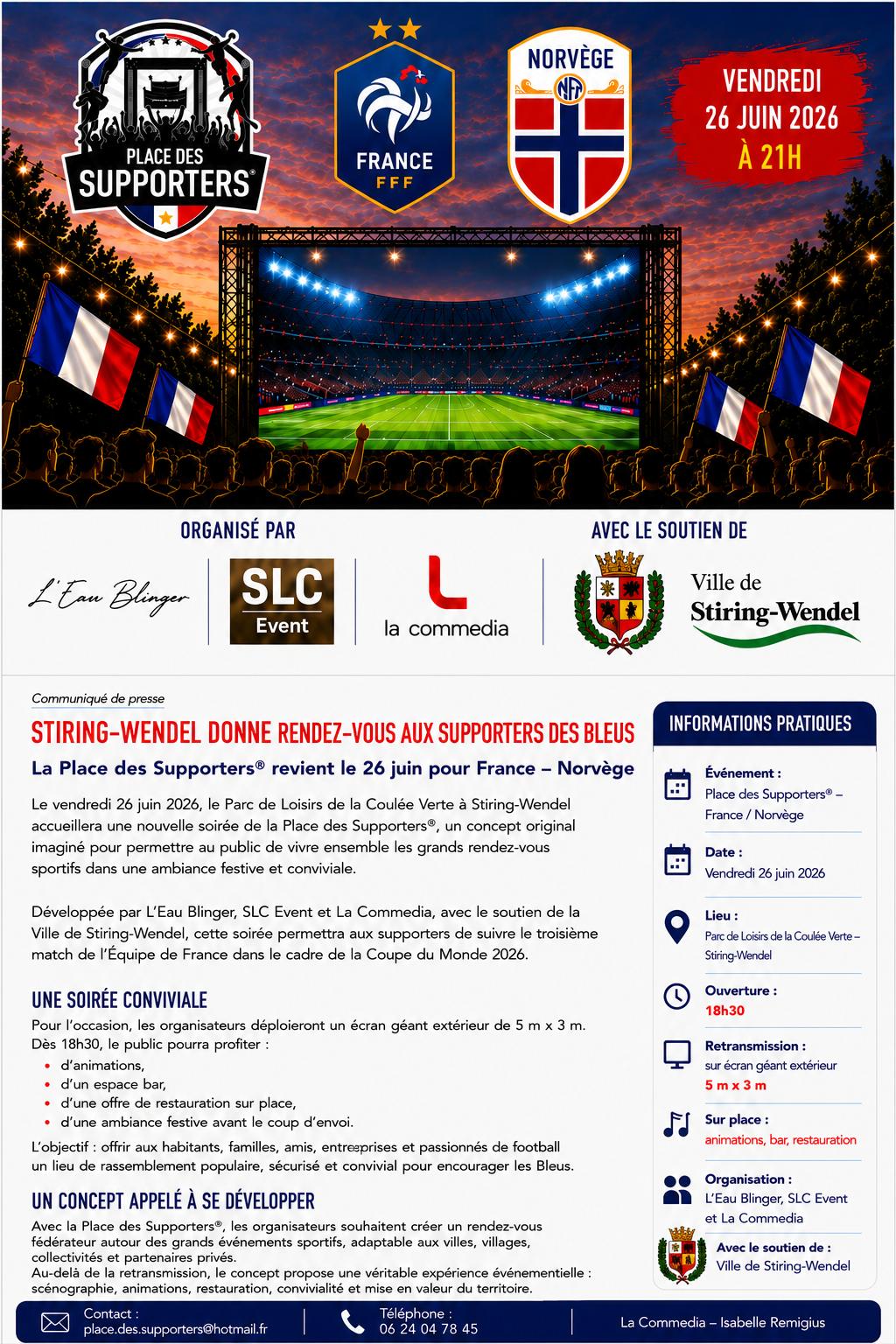 PLACE DES SUPPORTERS®

FRANCE
FFF

NORVÈGE
NFF

VENDREDI
26 JUIN 2026
À 21H

ORGANISÉ PAR

L'Eau Blinger

SLC
Event

la commedia

AVEC LE SOUTIEN DE

Ville de
Stiring-Wendel

Communiqué de presse

STIRING-WENDEL DONNE RENDEZ-VOUS AUX SUPPORTERS DES BLEUS

La Place des Supporters® revient le 26 juin pour France – Norvège

Le vendredi 26 juin 2026, le Parc de Loisirs de la Coulée Verte à Stiring-Wendel accueillera une nouvelle soirée de la Place des Supporters®, un concept original imaginé pour permettre au public de vivre ensemble les grands rendez-vous sportifs dans une ambiance festive et conviviale.

Développée par L'Eau Blinger, SLC Event et La Commedia, avec le soutien de la Ville de Stiring-Wendel, cette soirée permettra aux supporters de suivre le troisième match de l'Équipe de France dans le cadre de la Coupe du Monde 2026.

UNE SOIRÉE CONVIVIALE

Pour l'occasion, les organisateurs déploieront un écran géant extérieur de 5 m x 3 m. Dès 18h30, le public pourra profiter :
• d'animations,
• d'un espace bar,
• d'une offre de restauration sur place,
• d'une ambiance festive avant le coup d'envoi.

L'objectif : offrir aux habitants, familles, amis, entreprises et passionnés de football un lieu de rassemblement populaire, sécurisé et convivial pour encourager les Bleus.

UN CONCEPT APPELÉ À SE DÉVELOPPER

Avec la Place des Supporters®, les organisateurs souhaitent créer un rendez-vous fédérateur autour des grands événements sportifs, adaptable aux villes, villages, collectivités et partenaires privés.
Au-delà de la retransmission, le concept propose une véritable expérience événementielle : scénographie, animations, restauration, convivialité et mise en valeur du territoire.

INFORMATIONS PRATIQUES

Événement :
Place des Supporters® – France / Norvège

Date :
Vendredi 26 juin 2026

Lieu :
Parc de Loisirs de la Coulée Verte – Stiring-Wendel

Ouverture :
18h30

Retransmission :
sur écran géant extérieur
5 m x 3 m

Sur place :
animations, bar, restauration

Organisation :
L'Eau Blinger, SLC Event et La Commedia

Avec le soutien de :
Ville de Stiring-Wendel

Contact :
place.des.supporters@hotmail.fr

Téléphone :
06 24 04 78 45

La Commedia – Isabelle Remigius